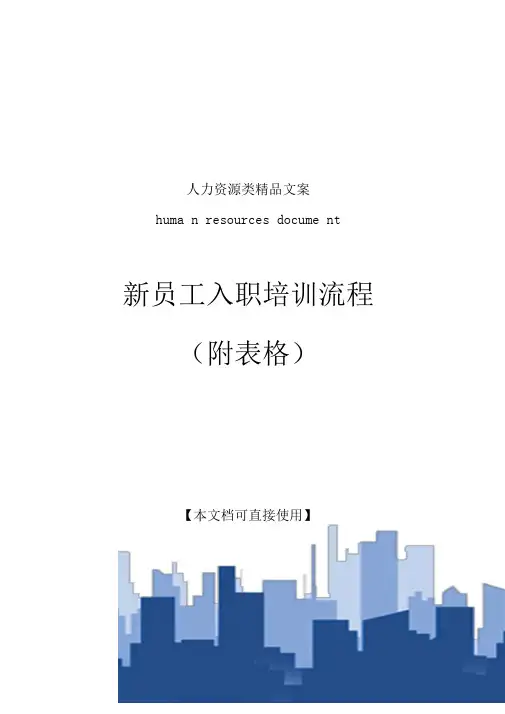 人力资源类精品文案

huma n resources docume nt

新员工入职培训流程

（附表格）

【本文档可直接使用】